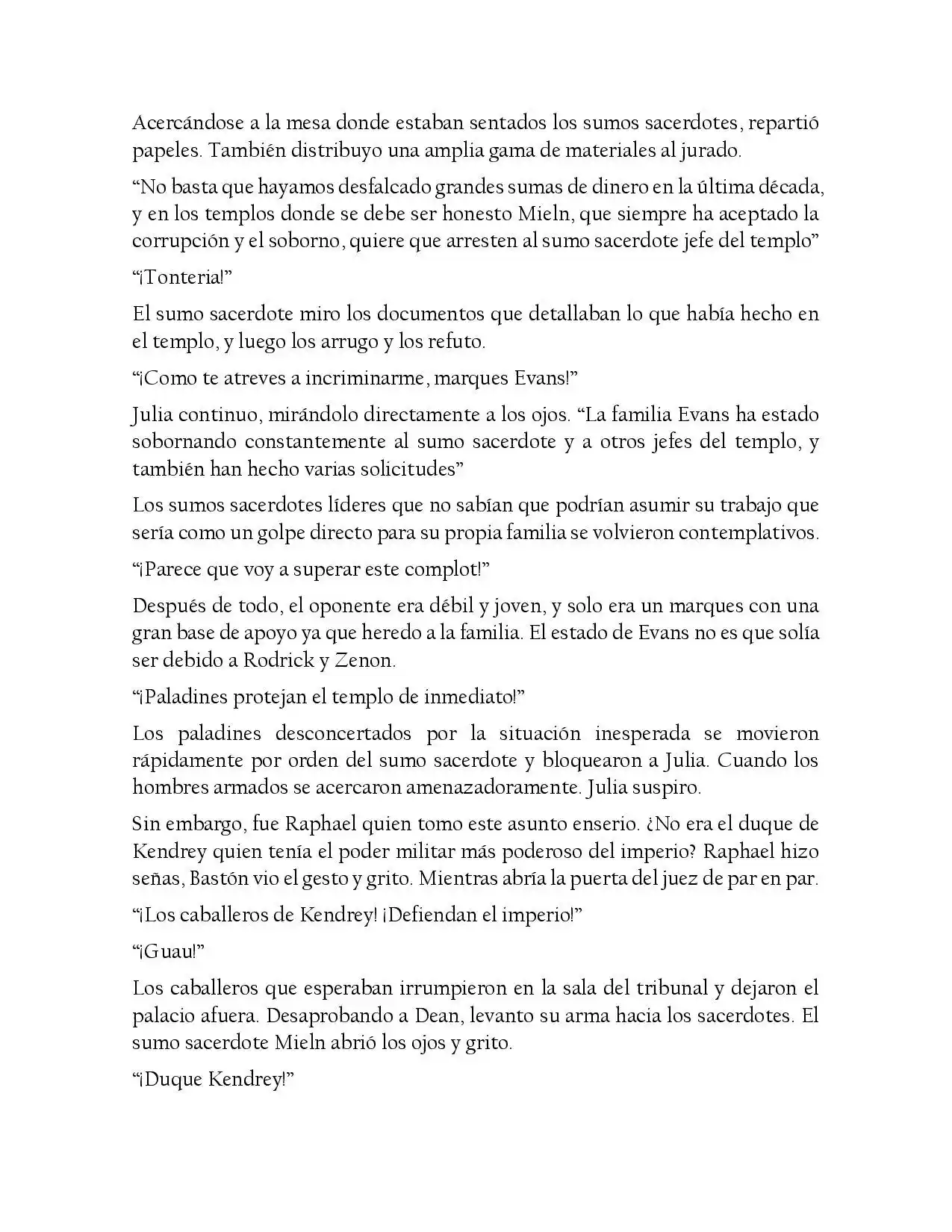 Acercándose a la mesa donde estaban sentados los sumos sacerdotes, repartió papeles. También distribuyo una amplia gama de materiales al jurado.

"No basta que hayamos desfalcado grandes sumas de dinero en la última década, y en los templos donde se debe ser honesto Mieln, que siempre ha aceptado la corrupción y el soborno, quiere que arresten al sumo sacerdote jefe del templo"

"¡Tonteria!"

El sumo sacerdote miro los documentos que detallaban lo que había hecho en el templo, y luego los arrugo y los refuto.

"¡Como te atreves a incriminarme, marques Evans!"

Julia continuo, mirándolo directamente a los ojos. "La familia Evans ha estado sobornando constantemente al sumo sacerdote y a otros jefes del templo, y también han hecho varias solicitudes"

Los sumos sacerdotes líderes que no sabían que podrían asumir su trabajo que sería como un golpe directo para su propia familia se volvieron contemplativos.

"¡Parece que voy a superar este complot!"

Después de todo, el oponente era débil y joven, y solo era un marques con una gran base de apoyo ya que heredo a la familia. El estado de Evans no es que solía ser debido a Rodrick y Zenon.

"¡Paladines protejan el templo de inmediato!"

Los paladines desconcertados por la situación inesperada se movieron rápidamente por orden del sumo sacerdote y bloquearon a Julia. Cuando los hombres armados se acercaron amenazadoramente. Julia suspiro.

Sin embargo, fue Raphael quien tomo este asunto enserio. ¿No era el duque de Kendrey quien tenía el poder militar más poderoso del imperio? Raphael hizo señas, Bastón vio el gesto y grito. Mientras abría la puerta del juez de par en par.

"¡Los caballeros de Kendrey! ¡Defiendan el imperio!"

"¡Guau!"

Los caballeros que esperaban irrumpieron en la sala del tribunal y dejaron el palacio afuera. Desaprobando a Dean, levanto su arma hacia los sacerdotes. El sumo sacerdote Mieln abrió los ojos y grito.

"¡Duque Kendrey!"